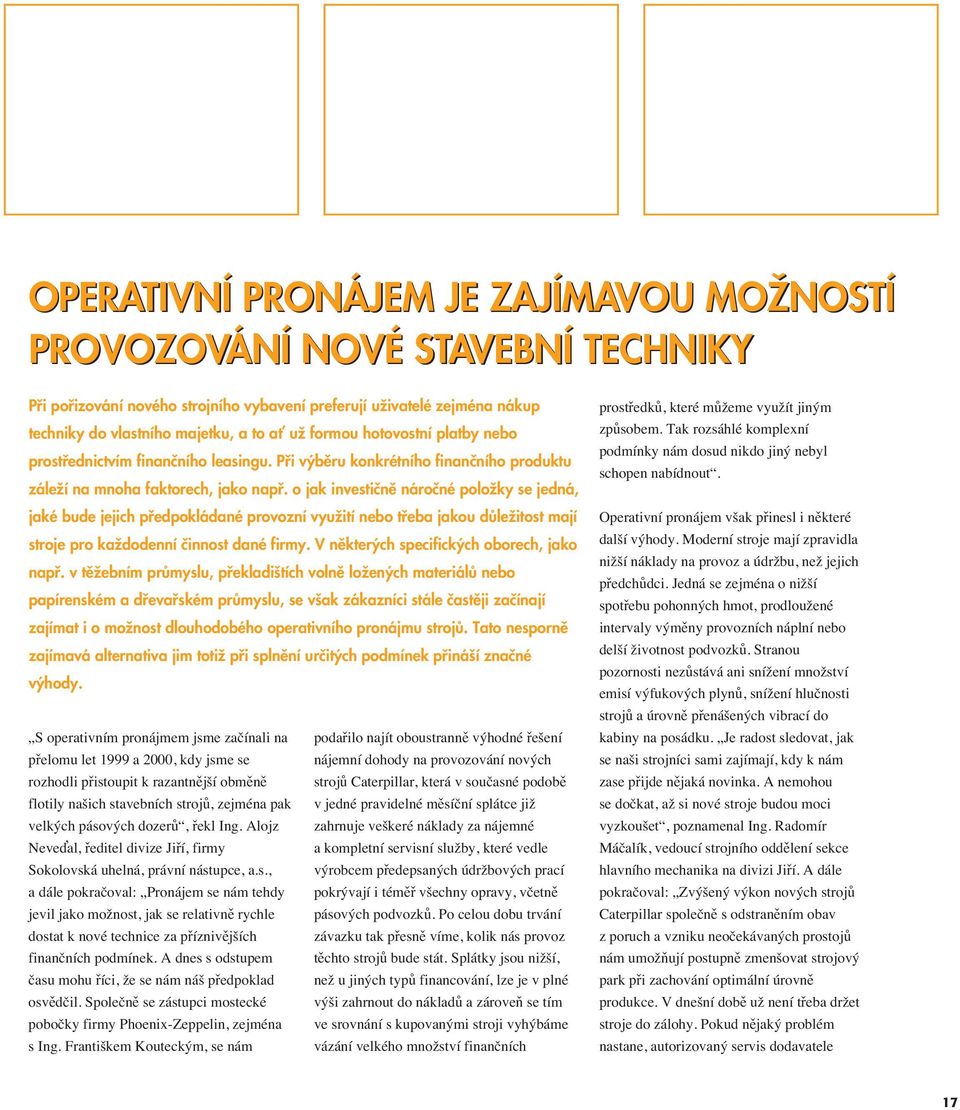 OPERATIVNÍ PRONÁJEM JE ZAJÍMAVOU MOŽNOSTÍ PROVOZOVÁNÍ NOVÉ STAVEBNÍ TECHNIKY

Při pořizování nového strojního vybavení preferují uživatelé zejména nákup techniky do vlastního majetku, a to ať už formou hotovostní platby nebo prostřednictvím finančního leasingu. Při výběru konkrétního finančního produktu záleží na mnoha faktorech, jako např. o jak investičně náročné položky se jedná, jaké bude jejich předpokládané provozní využití nebo třeba jakou důležitost mají stroje pro každodenní činnost dané firmy. V některých specifických oborech, jako např. v těžebním průmyslu, překladištích volně ložených materiálů nebo papírenském a dřevařském průmyslu, se však zákazníci stále častěji začínají zajímat i o možnost dlouhodobého operativního pronájmu strojů. Tato nesporně zajímavá alternativa jim totiž při splnění určitých podmínek přináší značné výhody.

„S operativním pronájmem jsme začínali na přelomu let 1999 a 2000, kdy jsme se rozhodli přistoupit k razantnější obměně flotily našich stavebních strojů, zejména pak velkých pásových dozerů“, řekl Ing. Alojz Neveďal, ředitel divize Jiří, firmy Sokolovská uhelná, právní nástupce, a.s., a dále pokračoval: „Pronájem se nám tehdy jevil jako možnost, jak se relativně rychle dostat k nové technice za příznivějších finančních podmínek. A dnes s odstupem času mohu říci, že se nám náš předpoklad osvědčil. Společně se zástupci mostecké pobočky firmy Phoenix-Zeppelin, zejména s Ing. Františkem Kouteckým, se nám podařilo najít oboustranně výhodné řešení nájemní dohody na provozování nových strojů Caterpillar, která v současné podobě v jedné pravidelné měsíční splátce již zahrnuje veškeré náklady za nájemné a kompletní servisní služby, které vedle výrobcem předepsaných údržbových prací pokrývají i téměř všechny opravy, včetně pásových podvozků. Po celou dobu trvání závazku tak přesně víme, kolik nás provoz těchto strojů bude stát. Splátky jsou nižší, než u jiných typů financování, lze je v plné výši zahrnout do nákladů a zároveň se tím ve srovnání s kupovanými stroji vyhýbáme vázání velkého množství finančních prostředků, které můžeme využít jiným způsobem. Tak rozsáhlé komplexní podmínky nám dosud nikdo jiný nebyl schopen nabídnout“.

Operativní pronájem však přinesl i některé další výhody. Moderní stroje mají zpravidla nižší náklady na provoz a údržbu, než jejich předchůdci. Jedná se zejména o nižší spotřebu pohonných hmot, prodloužené intervaly výměny provozních náplní nebo delší životnost podvozků. Stranou pozornosti nezůstává ani snížení množství emisí výfukových plynů, snížení hlučnosti strojů a úrovně přenášených vibrací do kabiny na posádku. „Je radost sledovat, jak se naši strojníci sami zajímají, kdy k nám zase přijde nějaká novinka. A nemohou se dočkat, až si nové stroje budou moci vyzkoušet“, poznamenal Ing. Radomír Máčalík, vedoucí strojního oddělení sekce hlavního mechanika na divizi Jiří. A dále pokračoval: „Zvýšený výkon nových strojů Caterpillar společně s odstraněním obav z poruch a vzniku neočekávaných prostojů nám umožňují postupně zmenšovat strojový park při zachování optimální úrovně produkce. V dnešní době už není třeba držet stroje do zálohy. Pokud nějaký problém nastane, autorizovaný servis dodavatele

17